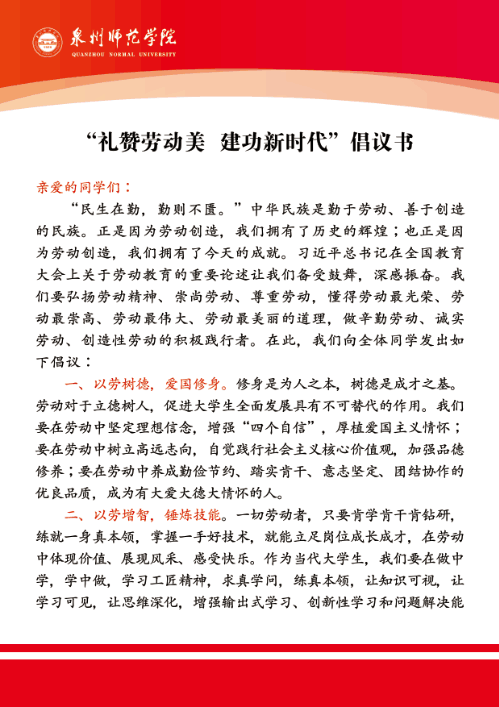 泉州师范学院
QUANZHOU NORMAL UNIVERSITY

“礼赞劳动美 建功新时代”倡议书

亲爱的同学们：

“民生在勤，勤则不匮。”中华民族是勤于劳动、善于创造的民族。正是因为劳动创造，我们拥有了历史的辉煌；也正是因为劳动创造，我们拥有了今天的成就。习近平总书记在全国教育大会上关于劳动教育的重要论述让我们备受鼓舞，深感振奋。我们要弘扬劳动精神、崇尚劳动、尊重劳动，懂得劳动最光荣、劳动最崇高、劳动最伟大、劳动最美丽的道理，做辛勤劳动、诚实劳动、创造性劳动的积极践行者。在此，我们向全体同学发出如下倡议：

一、以劳树德，爱国修身。修身是为人之本，树德是成才之基。劳动对于立德树人，促进大学生全面发展具有不可替代的作用。我们要在劳动中坚定理想信念，增强“四个自信”，厚植爱国主义情怀；要在劳动中树立高远志向，自觉践行社会主义核心价值观，加强品德修养；要在劳动中养成勤俭节约、踏实肯干、意志坚定、团结协作的优良品质，成为有大爱大德大情怀的人。

二、以劳增智，锤炼技能。一切劳动者，只要肯学肯干肯钻研，练就一身真本领，掌握一手好技术，就能立足岗位成长成才，在劳动中体现价值、展现风采、感受快乐。作为当代大学生，我们要在做中学，学中做，学习工匠精神，求真学问，练真本领，让知识可视，让学习可见，让思维深化，增强输出式学习、创新性学习和问题解决能